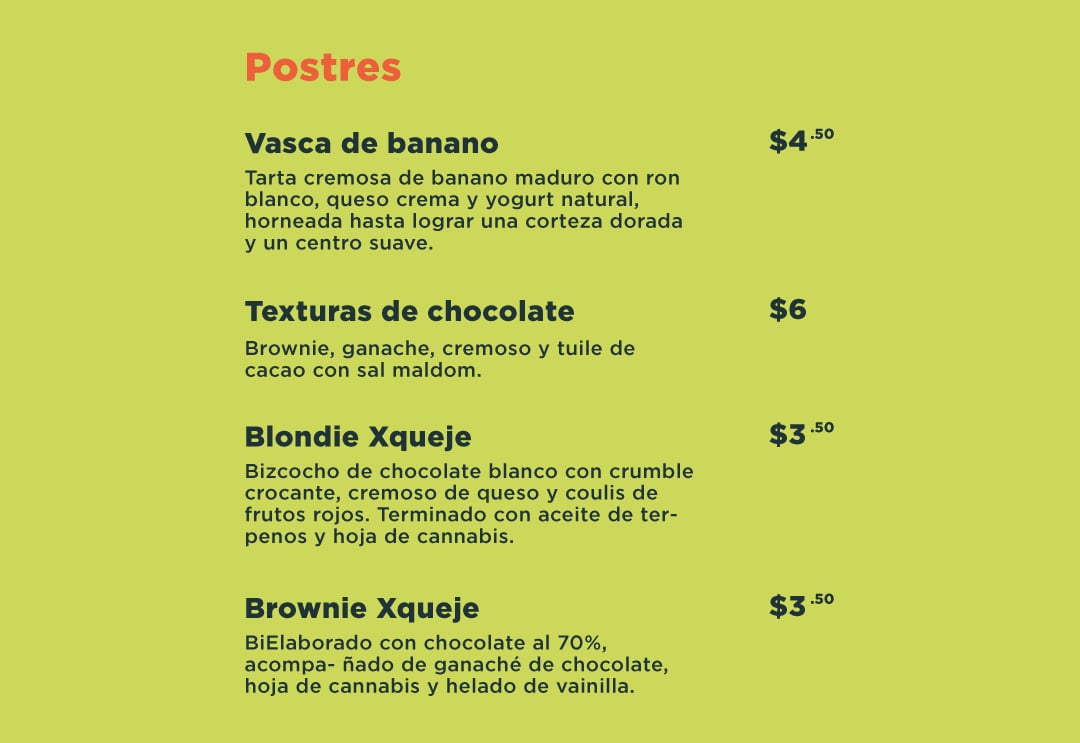 Postres

Vasca de banano
$4.50

Tarta cremosa de banano maduro con ron blanco, queso crema y yogurt natural, horneada hasta lograr una corteza dorada y un centro suave.

Texturas de chocolate
$6

Brownie, ganache, cremoso y tuile de cacao con sal maldom.

Blondie Xqueje
$3.50

Bizcocho de chocolate blanco con crumble crocante, cremoso de queso y coulis de frutos rojos. Terminado con aceite de terpenos y hoja de cannabis.

Brownie Xqueje
$3.50

BiElaborado con chocolate al 70%, acompa- ñado de ganaché de chocolate, hoja de cannabis y helado de vainilla.